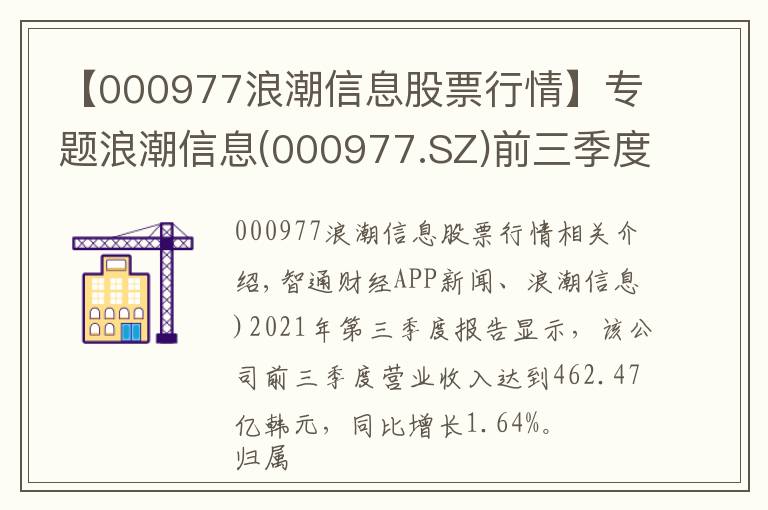 【000977浪潮信息股票行情】专题浪潮信息(000977.SZ)前三季度

000977浪潮信息股票行情相关介绍，智通财经APP新闻、浪潮信息)2021年第三季度报告显示，该公司前三季度营业收入达到462.47亿韩元，同比增长1.64%。
归属